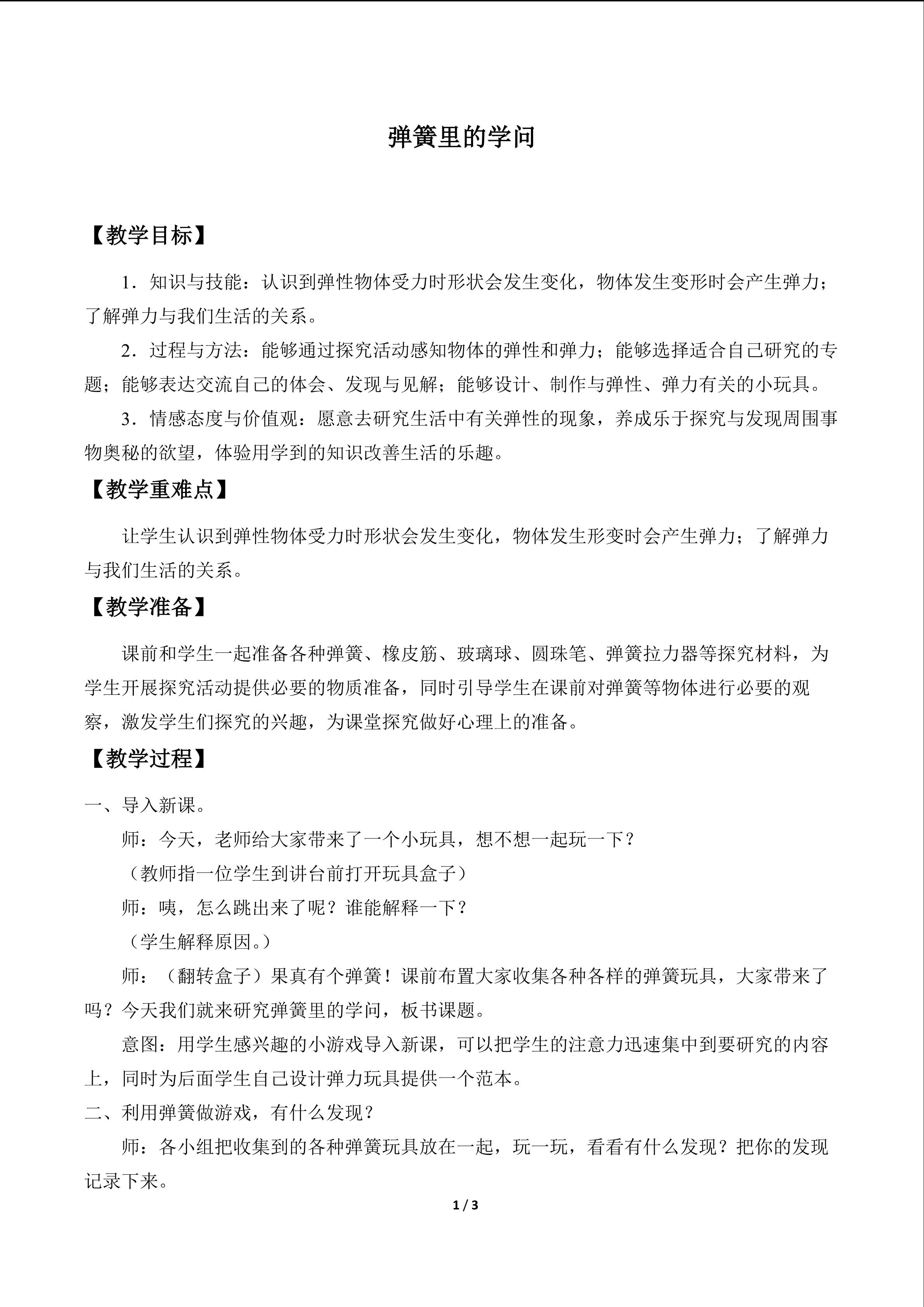 弹簧里的学问

【教学目标】

1．知识与技能：认识到弹性物体受力时形状会发生变化，物体发生变形时会产生弹力；了解弹力与我们生活的关系。

2．过程与方法：能够通过探究活动感知物体的弹性和弹力；能够选择适合自己研究的专题；能够表达交流自己的体会、发现与见解；能够设计、制作与弹性、弹力有关的小玩具。

3．情感态度与价值观：愿意去研究生活中有关弹性的现象，养成乐于探究与发现周围事物奥秘的欲望，体验用学到的知识改善生活的乐趣。

【教学重难点】

让学生认识到弹性物体受力时形状会发生变化，物体发生形变时会产生弹力；了解弹力与我们生活的关系。

【教学准备】

课前和学生一起准备各种弹簧、橡皮筋、玻璃球、圆珠笔、弹簧拉力器等探究材料，为学生开展探究活动提供必要的物质准备，同时引导学生在课前对弹簧等物体进行必要的观察，激发学生们探究的兴趣，为课堂探究做好心理上的准备。

【教学过程】

一、导入新课。

师：今天，老师给大家带来了一个小玩具，想不想一起玩一下？

（教师指一位学生到讲台前打开玩具盒子）

师：咦，怎么跳出来了呢？谁能解释一下？

（学生解释原因。）

师：（翻转盒子）果真有个弹簧！课前布置大家收集各种各样的弹簧玩具，大家带来了吗？今天我们就来研究弹簧里的学问，板书课题。

意图：用学生感兴趣的小游戏导入新课，可以把学生的注意力迅速集中到要研究的内容上，同时为后面学生自己设计弹力玩具提供一个范本。

二、利用弹簧做游戏，有什么发现？

师：各小组把收集到的各种弹簧玩具放在一起，玩一玩，看看有什么发现？把你的发现记录下来。

1 / 3